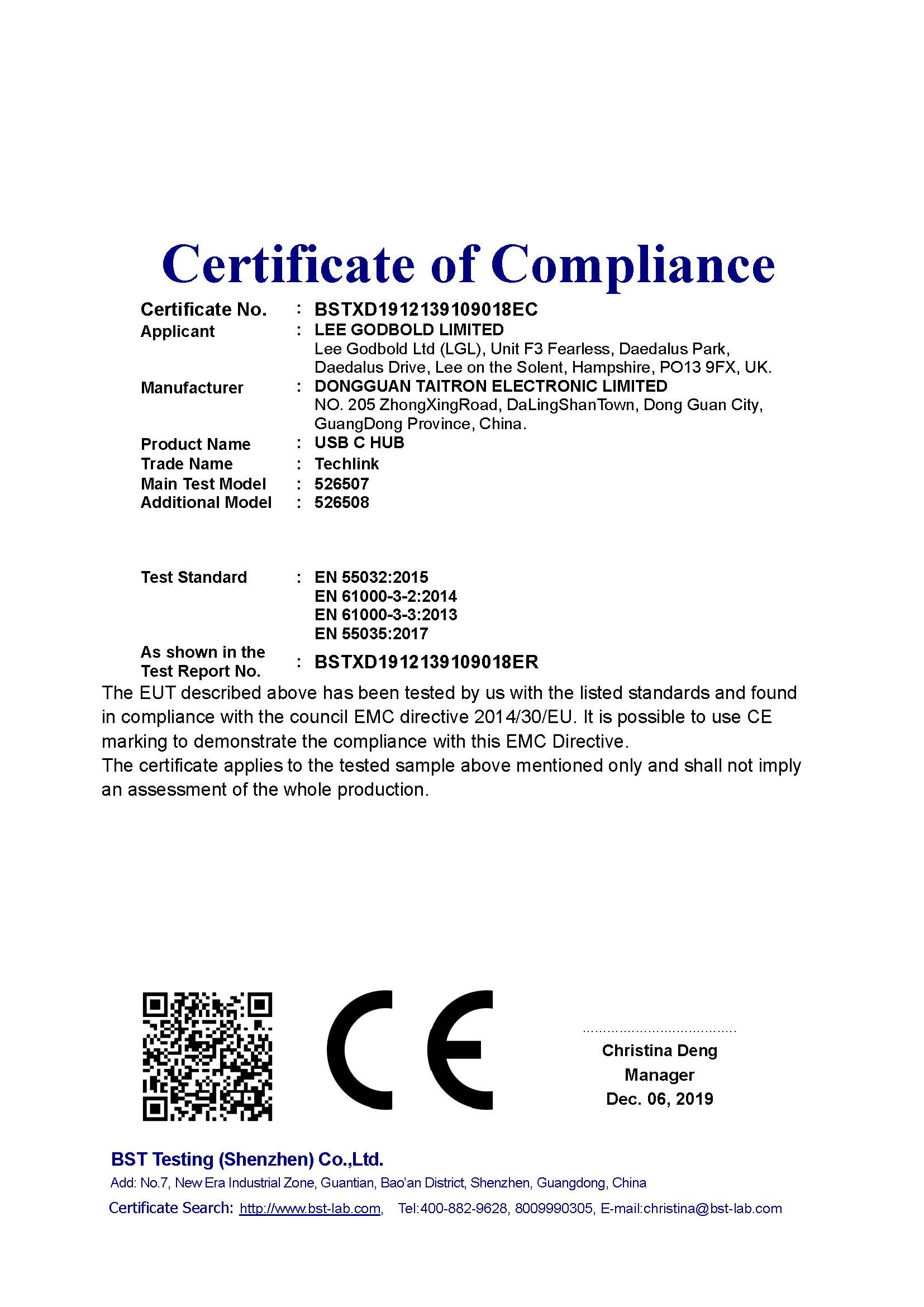 Certificate of Compliance

Certificate No. : BSTXD1912139109018EC
Applicant : LEE GODBOLD LIMITED
Lee Godbold Ltd (LGL), Unit F3 Fearless, Daedalus Park, Daedalus Drive, Lee on the Solent, Hampshire, PO13 9FX, UK.
Manufacturer : DONGGUAN TAITRON ELECTRONIC LIMITED
NO. 205 ZhongXingRoad, DaLingShanTown, Dong Guan City, GuangDong Province, China.
Product Name : USB C HUB
Trade Name : Techlink
Main Test Model : 526507
Additional Model : 526508

Test Standard : EN 55032:2015
EN 61000-3-2:2014
EN 61000-3-3:2013
EN 55035:2017
As shown in the Test Report No. : BSTXD1912139109018ER

The EUT described above has been tested by us with the listed standards and found in compliance with the council EMC directive 2014/30/EU. It is possible to use CE marking to demonstrate the compliance with this EMC Directive.
The certificate applies to the tested sample above mentioned only and shall not imply an assessment of the whole production.

CE

Christina Deng
Manager
Dec. 06, 2019

BST Testing (Shenzhen) Co.,Ltd.
Add: No.7, New Era Industrial Zone, Guantian, Bao'an District, Shenzhen, Guangdong, China
Certificate Search: http://www.bst-lab.com, Tel:400-882-9628, 8009990305, E-mail:christina@bst-lab.com